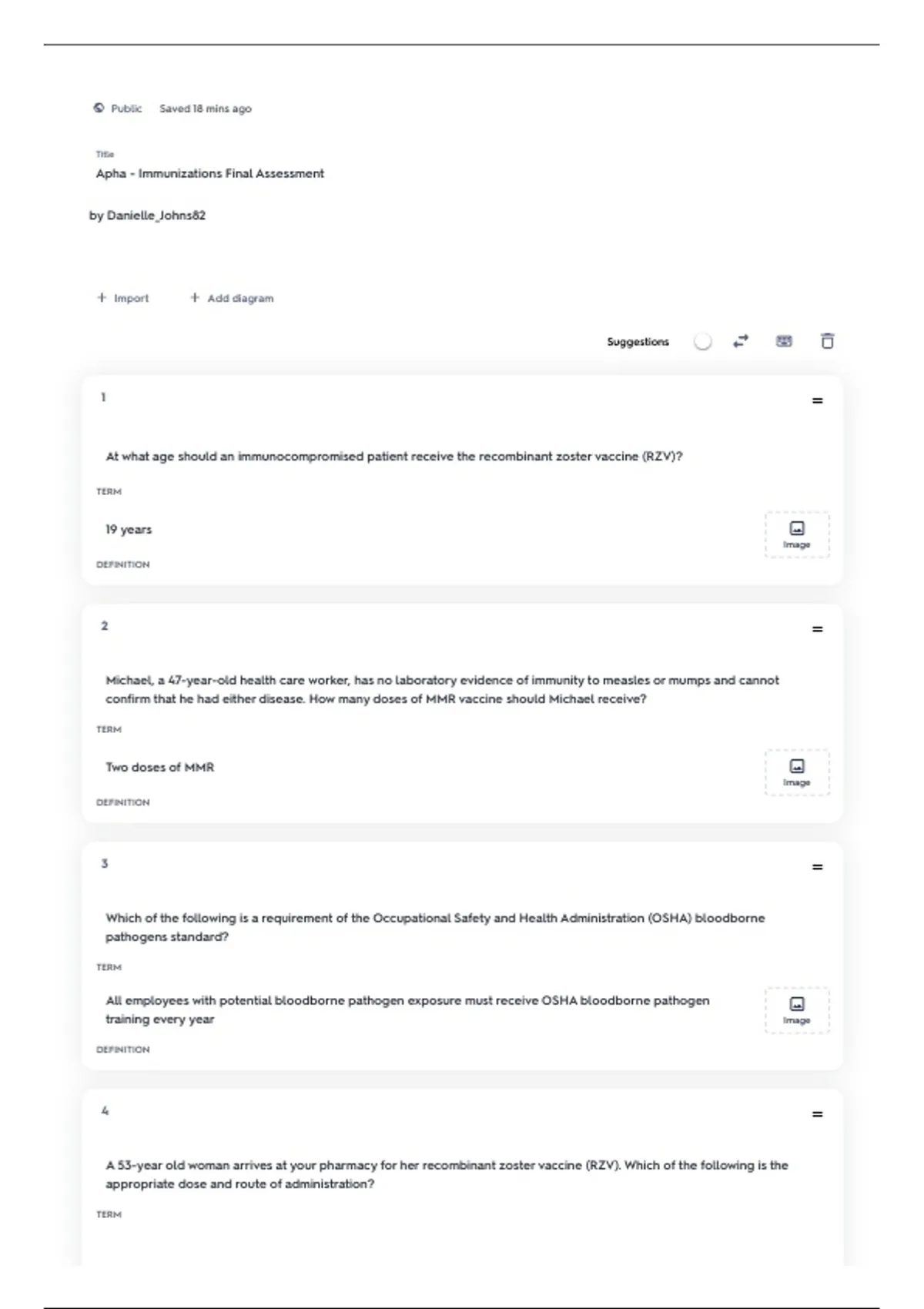 Public Saved 18 mins ago

Title
Apha - Immunizations Final Assessment

by Danielle_Johns82

+ Import + Add diagram

Suggestions

1

At what age should an immunocompromised patient receive the recombinant zoster vaccine (RZV)?

TERM

19 years

Image

DEFINITION

2

Michael, a 47-year-old health care worker, has no laboratory evidence of immunity to measles or mumps and cannot confirm that he had either disease. How many doses of MMR vaccine should Michael receive?

TERM

Two doses of MMR

Image

DEFINITION

3

Which of the following is a requirement of the Occupational Safety and Health Administration (OSHA) bloodborne pathogens standard?

TERM

All employees with potential bloodborne pathogen exposure must receive OSHA bloodborne pathogen training every year

Image

DEFINITION

4

A 53-year old woman arrives at your pharmacy for her recombinant zoster vaccine (RZV). Which of the following is the appropriate dose and route of administration?

TERM